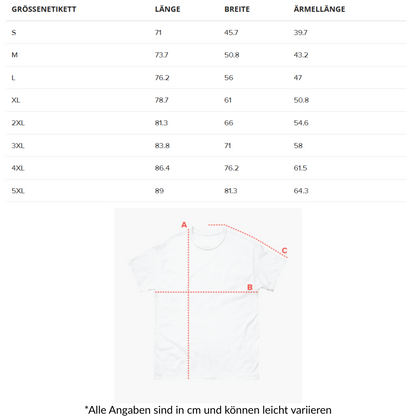 | GRÖSSENETIKETT | LÄNGE | BREITE | ÄRMELLÄNGE |
|---|---|---|---|
| S | 71 | 45.7 | 39.7 |
| M | 73.7 | 50.8 | 43.2 |
| L | 76.2 | 56 | 47 |
| XL | 78.7 | 61 | 50.8 |
| 2XL | 81.3 | 66 | 54.6 |
| 3XL | 83.8 | 71 | 58 |
| 4XL | 86.4 | 76.2 | 61.5 |
| 5XL | 89 | 81.3 | 64.3 |

A

C

B

*Alle Angaben sind in cm und können leicht variieren